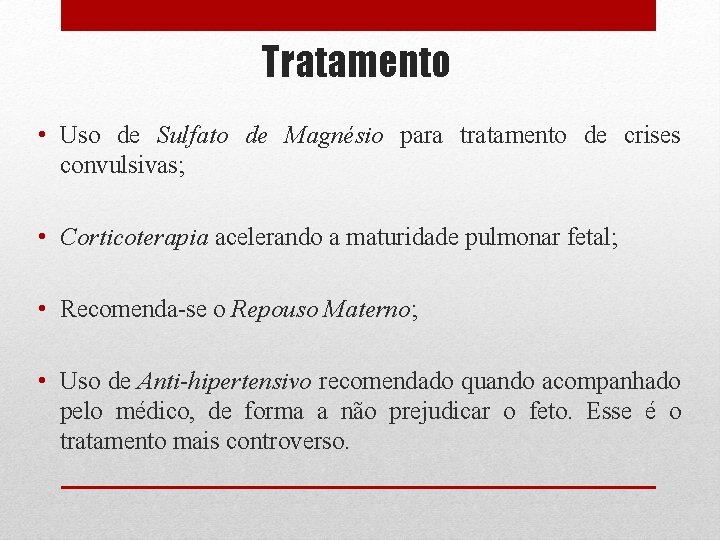 Tratamento

• Uso de Sulfato de Magnésio para tratamento de crises convulsivas;

• Corticoterapia acelerando a maturidade pulmonar fetal;

• Recomenda-se o Repouso Materno;

• Uso de Anti-hipertensivo recomendado quando acompanhado pelo médico, de forma a não prejudicar o feto. Esse é o tratamento mais controverso.